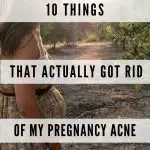 10 THINGS

THAT ACTUALLY GOT RID

OF MY PREGNANCY ACNE